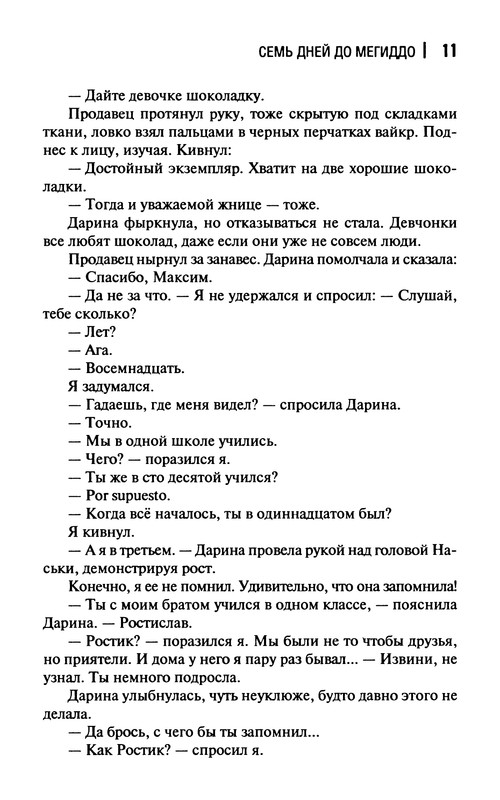 СЕМЬ ДНЕЙ ДО МЕГИДДО | 11

— Дайте девочке шоколадку.

Продавец протянул руку, тоже скрытую под складками ткани, ловко взял пальцами в черных перчатках вайкр. Поднес к лицу, изучая. Кивнул:

— Достойный экземпляр. Хватит на две хорошие шоколадки.

— Тогда и уважаемой жнице — тоже.

Дарина фыркнула, но отказываться не стала. Девчонки все любят шоколад, даже если они уже не совсем люди.

Продавец нырнул за занавес. Дарина помолчала и сказала:

— Спасибо, Максим.

— Да не за что. — Я не удержался и спросил: — Слушай, тебе сколько?

— Лет?

— Ага.

— Восемнадцать.

Я задумался.

— Гадаешь, где меня видел? — спросила Дарина.

— Точно.

— Мы в одной школе учились.

— Чего? — поразился я.

— Ты же в сто десятой учился?

— Por supuesto.

— Когда всё началось, ты в одиннадцатом был?

Я кивнул.

— А я в третьем. — Дарина провела рукой над головой Наськи, демонстрируя рост.

Конечно, я ее не помнил. Удивительно, что она запомнила!

— Ты с моим братом учился в одном классе, — пояснила Дарина. — Ростислав.

— Ростик? — поразился я. Мы были не то чтобы друзья, но приятели. И дома у него я пару раз бывал... — Извини, не узнал. Ты немного подросла.

Дарина улыбнулась, чуть неуклюже, будто давно этого не делала.

— Да брось, с чего бы ты запомнил...

— Как Ростик? — спросил я.